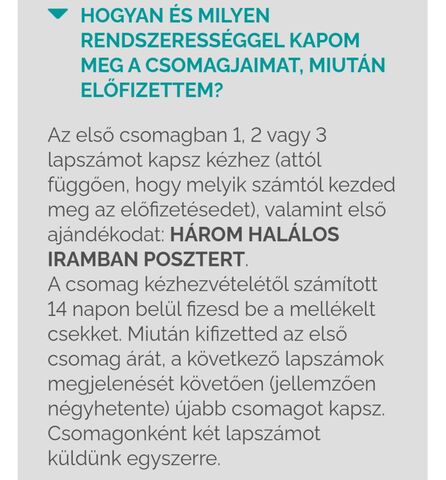 HOGYAN ÉS MILYEN RENDSZERESSÉGGEL KAPOM MEG A CSOMAGJAIMAT, MIUTÁN ELŐFIZETTEM?

Az első csomagban 1, 2 vagy 3 lapszámot kapsz kézhez (attól függően, hogy melyik számtól kezded meg az előfizetésedet), valamint első ajándékodat: HÁROM HALÁLOS IRAMBAN POSZTERT.
A csomag kézhezvételétől számított 14 napon belül fizesd be a mellékelt csekket. Miután kifizetted az első csomag árát, a következő lapszámok megjelenését követően (jellemzően négyhetente) újabb csomagot kapsz. Csomagonként két lapszámot küldünk egyszerre.